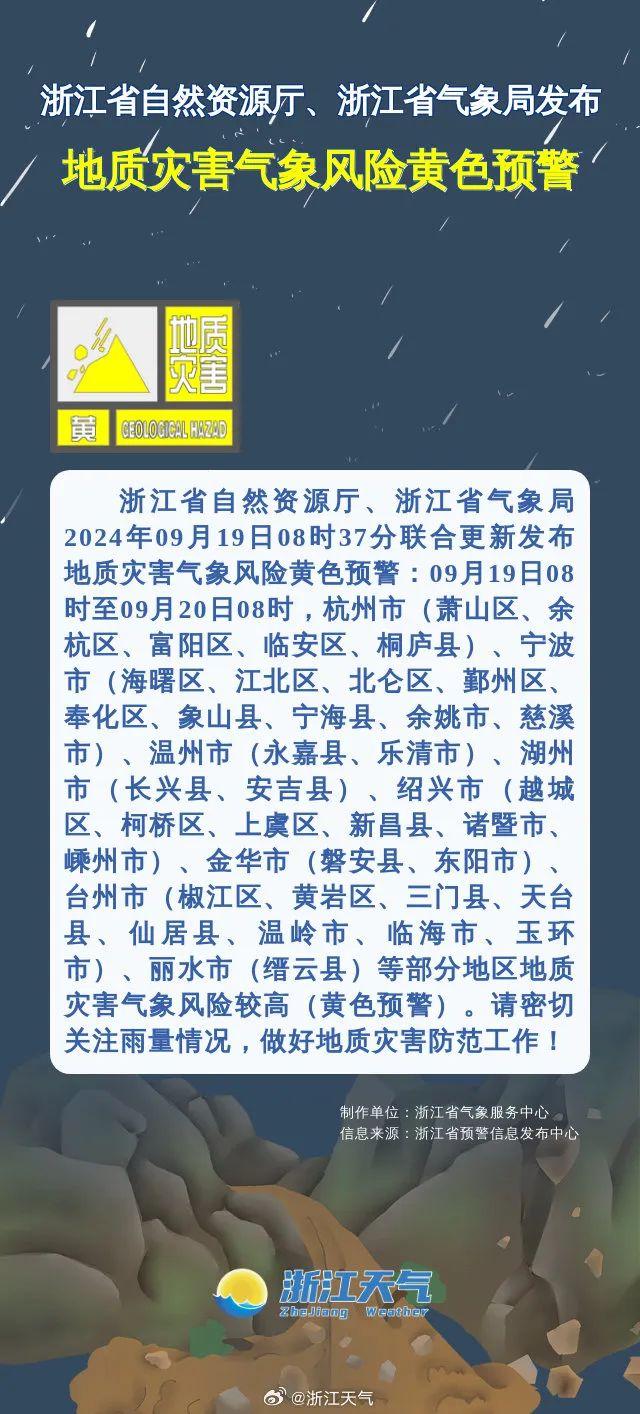 浙江省自然资源厅、浙江省气象局发布

地质灾害气象风险黄色预警

地质灾害

黄 GEOLOGICAL HAZAD

浙江省自然资源厅、浙江省气象局2024年09月19日08时37分联合更新发布地质灾害气象风险黄色预警：09月19日08时至09月20日08时，杭州市（萧山区、余杭区、富阳区、临安区、桐庐县）、宁波市（海曙区、江北区、北仑区、鄞州区、奉化区、象山县、宁海县、余姚市、慈溪市）、温州市（永嘉县、乐清市）、湖州市（长兴县、安吉县）、绍兴市（越城区、柯桥区、上虞区、新昌县、诸暨市、嵊州市）、金华市（磐安县、东阳市）、台州市（椒江区、黄岩区、三门县、天台县、仙居县、温岭市、临海市、玉环市）、丽水市（缙云县）等部分地区地质灾害气象风险较高（黄色预警）。请密切关注雨量情况，做好地质灾害防范工作！

制作单位：浙江省气象服务中心
信息来源：浙江省预警信息发布中心

浙江天气
ZheJiang Weather

@浙江天气